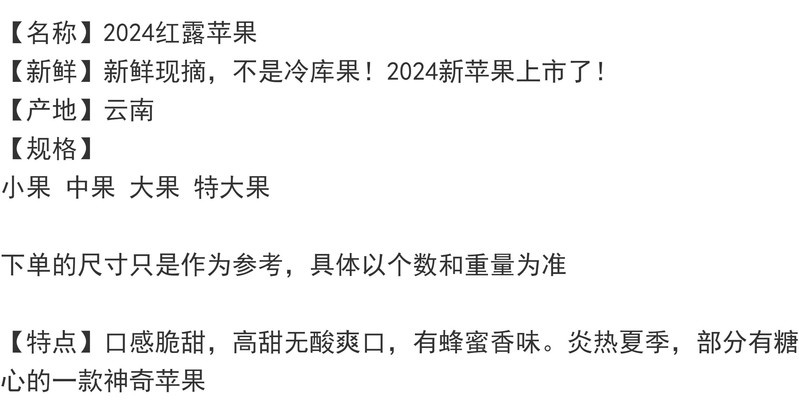 【名称】2024红露苹果
【新鲜】新鲜现摘，不是冷库果！2024新苹果上市了！
【产地】云南
【规格】
小果 中果 大果 特大果

下单的尺寸只是作为参考，具体以个数和重量为准

【特点】口感脆甜，高甜无酸爽口，有蜂蜜香味。炎热夏季，部分有糖心的一款神奇苹果